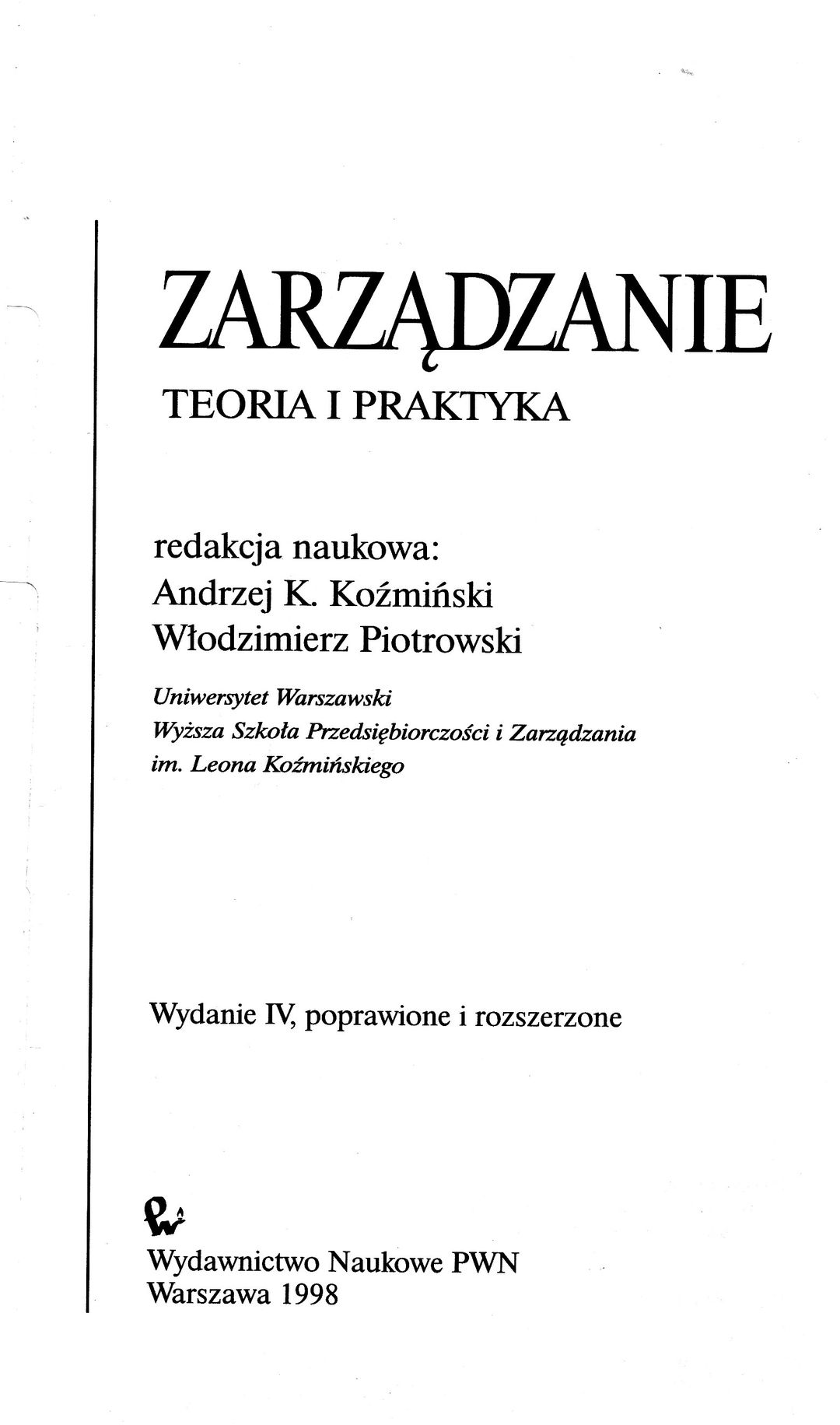 ZARZĄDZANIE

TEORIA I PRAKTYKA

redakcja naukowa:
Andrzej K. Koźmiński
Włodzimierz Piotrowski

Uniwersytet Warszawski
Wyższa Szkoła Przedsiębiorczości i Zarządzania
im. Leona Koźmińskiego

Wydanie IV, poprawione i rozszerzone

Wydawnictwo Naukowe PWN
Warszawa 1998